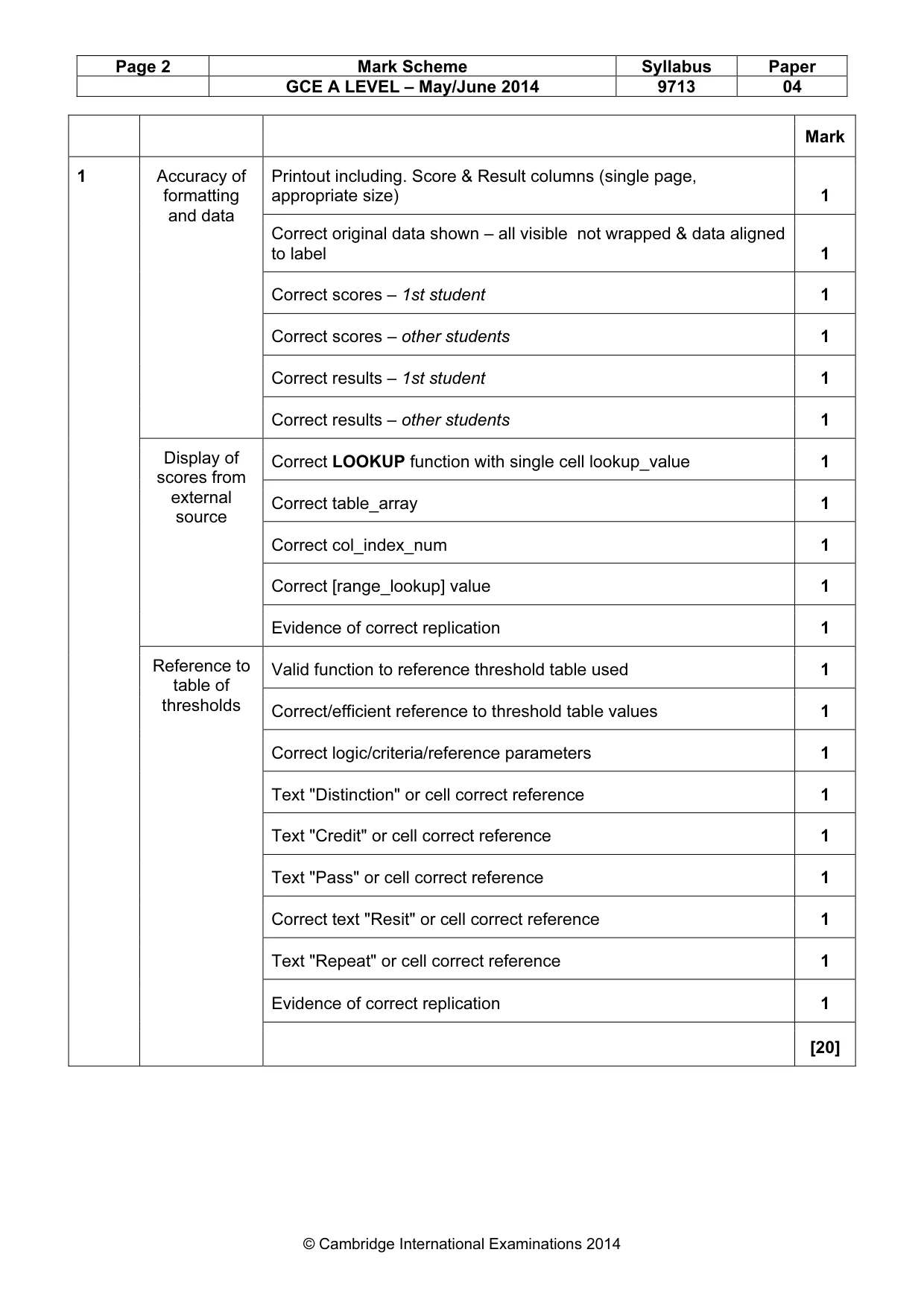 | Page 2 | Mark Scheme | Syllabus | Paper |
|---|---|---|---|
| | GCE A LEVEL – May/June 2014 | 9713 | 04 |

| | | | Mark |
|---|---|---|---|
| 1 | Accuracy of formatting and data | Printout including. Score & Result columns (single page, appropriate size) | 1 |
| | | Correct original data shown – all visible  not wrapped & data aligned to label | 1 |
| | | Correct scores – 1st student | 1 |
| | | Correct scores – other students | 1 |
| | | Correct results – 1st student | 1 |
| | | Correct results – other students | 1 |
| | Display of scores from external source | Correct LOOKUP function with single cell lookup_value | 1 |
| | | Correct table_array | 1 |
| | | Correct col_index_num | 1 |
| | | Correct [range_lookup] value | 1 |
| | | Evidence of correct replication | 1 |
| | Reference to table of thresholds | Valid function to reference threshold table used | 1 |
| | | Correct/efficient reference to threshold table values | 1 |
| | | Correct logic/criteria/reference parameters | 1 |
| | | Text "Distinction" or cell correct reference | 1 |
| | | Text "Credit" or cell correct reference | 1 |
| | | Text "Pass" or cell correct reference | 1 |
| | | Correct text "Resit" or cell correct reference | 1 |
| | | Text "Repeat" or cell correct reference | 1 |
| | | Evidence of correct replication | 1 |
| | | | [20] |

© Cambridge International Examinations 2014